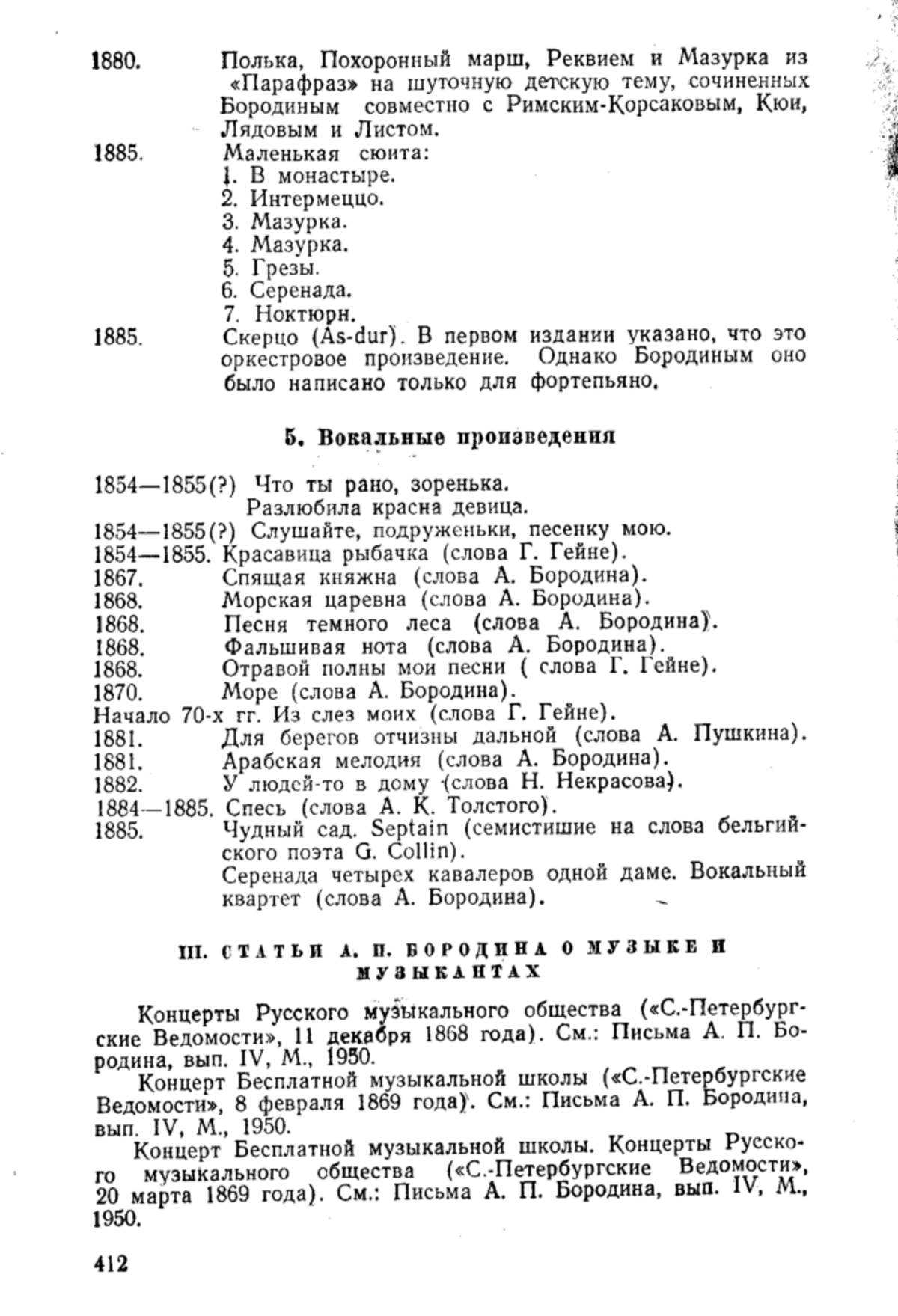 1880. Полька, Похоронный марш, Реквием и Мазурка из «Парафраз» на шуточную детскую тему, сочиненных Бородиным совместно с Римским-Корсаковым, Кюи, Лядовым и Листом.

1885. Маленькая сюита:
1. В монастыре.
2. Интермеццо.
3. Мазурка.
4. Мазурка.
5. Грезы.
6. Серенада.
7. Ноктюрн.

1885. Скерцо (As-dur). В первом издании указано, что это оркестровое произведение. Однако Бородиным оно было написано только для фортепьяно.

5. Вокальные произведения

1854—1855(?) Что ты рано, зоренька.
Разлюбила красна девица.
1854—1855(?) Слушайте, подруженьки, песенку мою.
1854—1855. Красавица рыбачка (слова Г. Гейне).
1867. Спящая княжна (слова А. Бородина).
1868. Морская царевна (слова А. Бородина).
1868. Песня темного леса (слова А. Бородина).
1868. Фальшивая нота (слова А. Бородина).
1868. Отравой полны мои песни ( слова Г. Гейне).
1870. Море (слова А. Бородина).
Начало 70-х гг. Из слез моих (слова Г. Гейне).
1881. Для берегов отчизны дальной (слова А. Пушкина).
1881. Арабская мелодия (слова А. Бородина).
1882. У людей-то в дому (слова Н. Некрасова).
1884—1885. Спесь (слова А. К. Толстого).
1885. Чудный сад. Septain (семистишие на слова бельгийского поэта G. Collin).
Серенада четырех кавалеров одной даме. Вокальный квартет (слова А. Бородина).

III. СТАТЬИ А. П. БОРОДИНА О МУЗЫКЕ И МУЗЫКАНТАХ

Концерты Русского музыкального общества («С.-Петербургские Ведомости», 11 декабря 1868 года). См.: Письма А. П. Бородина, вып. IV, М., 1950.

Концерт Бесплатной музыкальной школы («С.-Петербургские Ведомости», 8 февраля 1869 года). См.: Письма А. П. Бородина, вып. IV, М., 1950.

Концерт Бесплатной музыкальной школы. Концерты Русского музыкального общества («С.-Петербургские Ведомости», 20 марта 1869 года). См.: Письма А. П. Бородина, вып. IV, М., 1950.

412